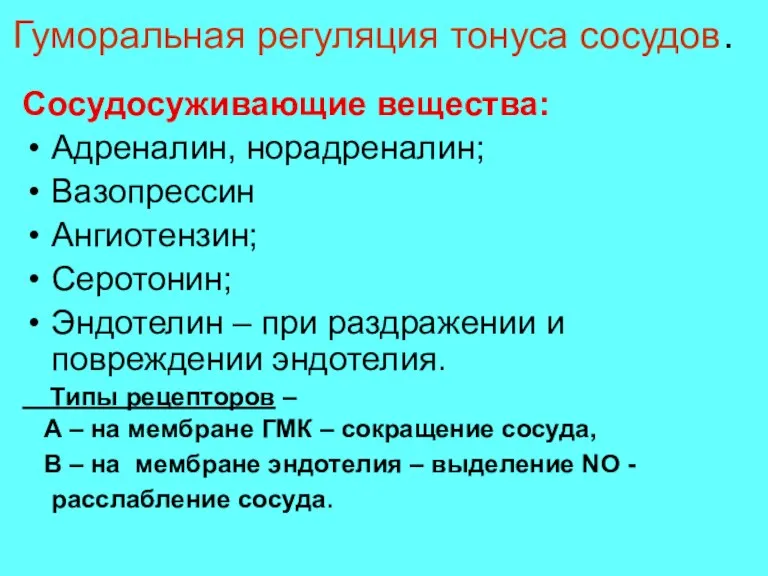 Гуморальная регуляция тонуса сосудов.

Сосудосуживающие вещества:

• Адреналин, норадреналин;
• Вазопрессин
• Ангиотензин;
• Серотонин;
• Эндотелин – при раздражении и повреждении эндотелия.

Типы рецепторов –

А – на мембране ГМК – сокращение сосуда,

В – на мембране эндотелия – выделение NO - расслабление сосуда.